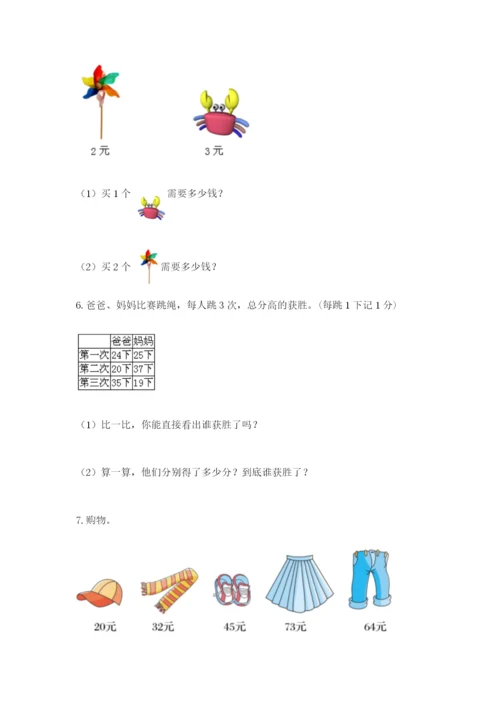 2元

3元

（1）买1个 需要多少钱？

（2）买2个 需要多少钱？

6. 爸爸、妈妈比赛跳绳，每人跳3次，总分高的获胜。（每跳1下记1分）

| | 爸爸 | 妈妈 |
|---|---|---|
| 第一次 | 24下 | 25下 |
| 第二次 | 20下 | 37下 |
| 第三次 | 35下 | 19下 |

（1）比一比，你能直接看出谁获胜了吗？

（2）算一算，他们分别得了多少分？到底谁获胜了？

7. 购物。

20元

32元

45元

73元

64元